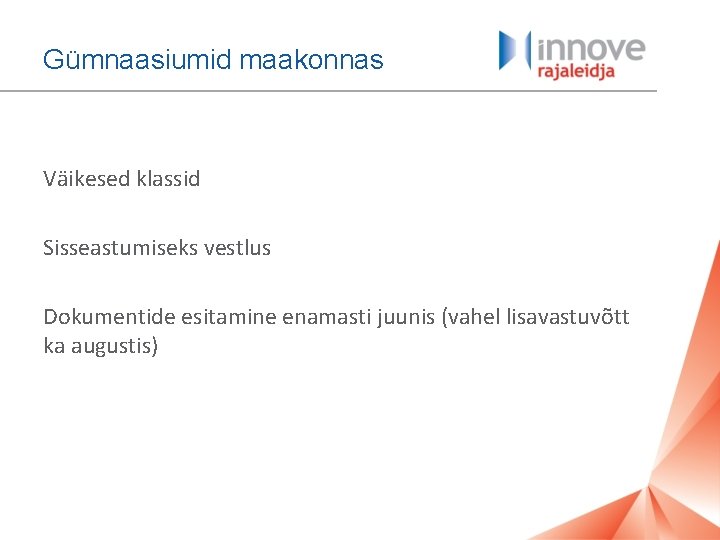 Gümnaasiumid maakonnas

innove
rajaleidja

Väikesed klassid

Sisseastumiseks vestlus

Dokumentide esitamine enamasti juunis (vahel lisavastuvõtt ka augustis)